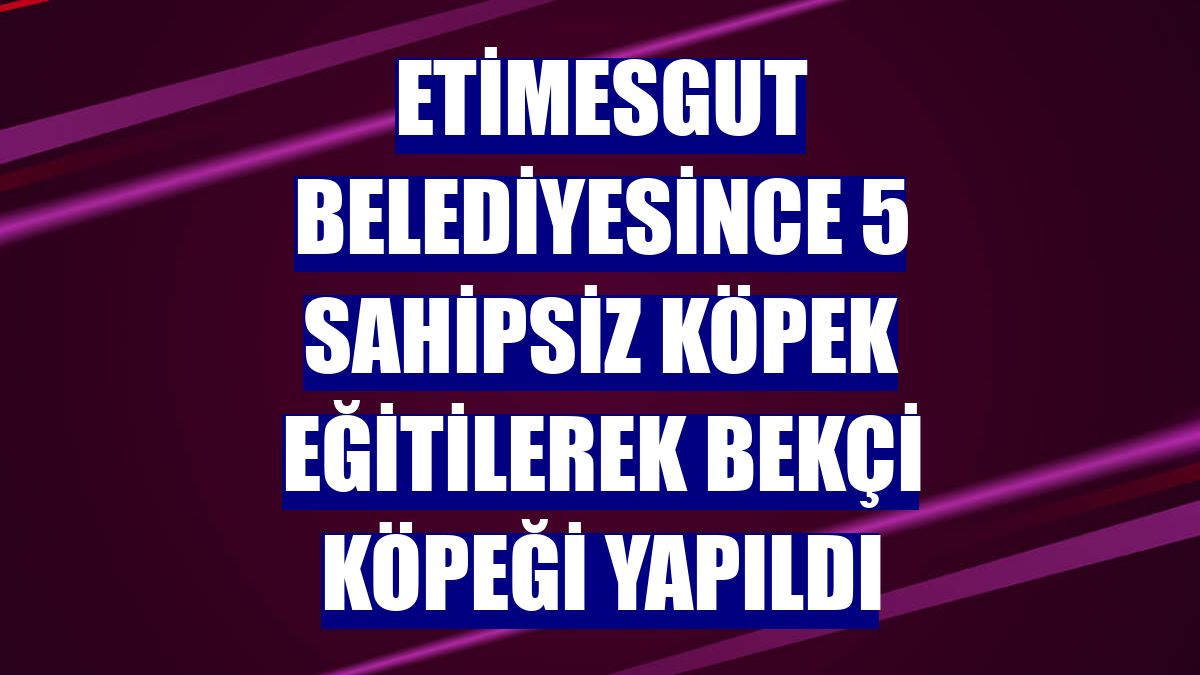 ETİMESGUT BELEDİYESİNCE 5 SAHİPSİZ KÖPEK EĞİTİLEREK BEKÇİ KÖPEĞİ YAPILDI